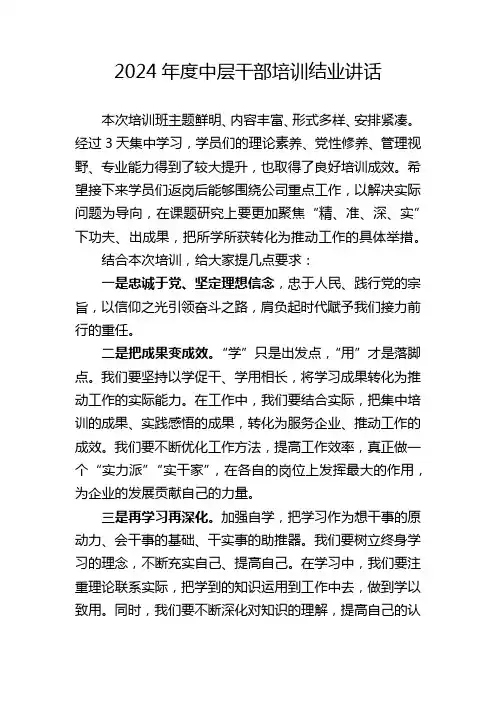 2024 年度中层干部培训结业讲话

本次培训班主题鲜明、内容丰富、形式多样、安排紧凑。经过 3 天集中学习，学员们的理论素养、党性修养、管理视野、专业能力得到了较大提升，也取得了良好培训成效。希望接下来学员们返岗后能够围绕公司重点工作，以解决实际问题为导向，在课题研究上要更加聚焦“精、准、深、实”下功夫、出成果，把所学所获转化为推动工作的具体举措。

结合本次培训，给大家提几点要求：

一是忠诚于党、坚定理想信念，忠于人民、践行党的宗旨，以信仰之光引领奋斗之路，肩负起时代赋予我们接力前行的重任。

二是把成果变成效。“学”只是出发点，“用”才是落脚点。我们要坚持以学促干、学用相长，将学习成果转化为推动工作的实际能力。在工作中，我们要结合实际，把集中培训的成果、实践感悟的成果，转化为服务企业、推动工作的成效。我们要不断优化工作方法，提高工作效率，真正做一个“实力派”“实干家”，在各自的岗位上发挥最大的作用，为企业的发展贡献自己的力量。

三是再学习再深化。加强自学，把学习作为想干事的原动力、会干事的基础、干实事的助推器。我们要树立终身学习的理念，不断充实自己、提高自己。在学习中，我们要注重理论联系实际，把学到的知识运用到工作中去，做到学以致用。同时，我们要不断深化对知识的理解，提高自己的认